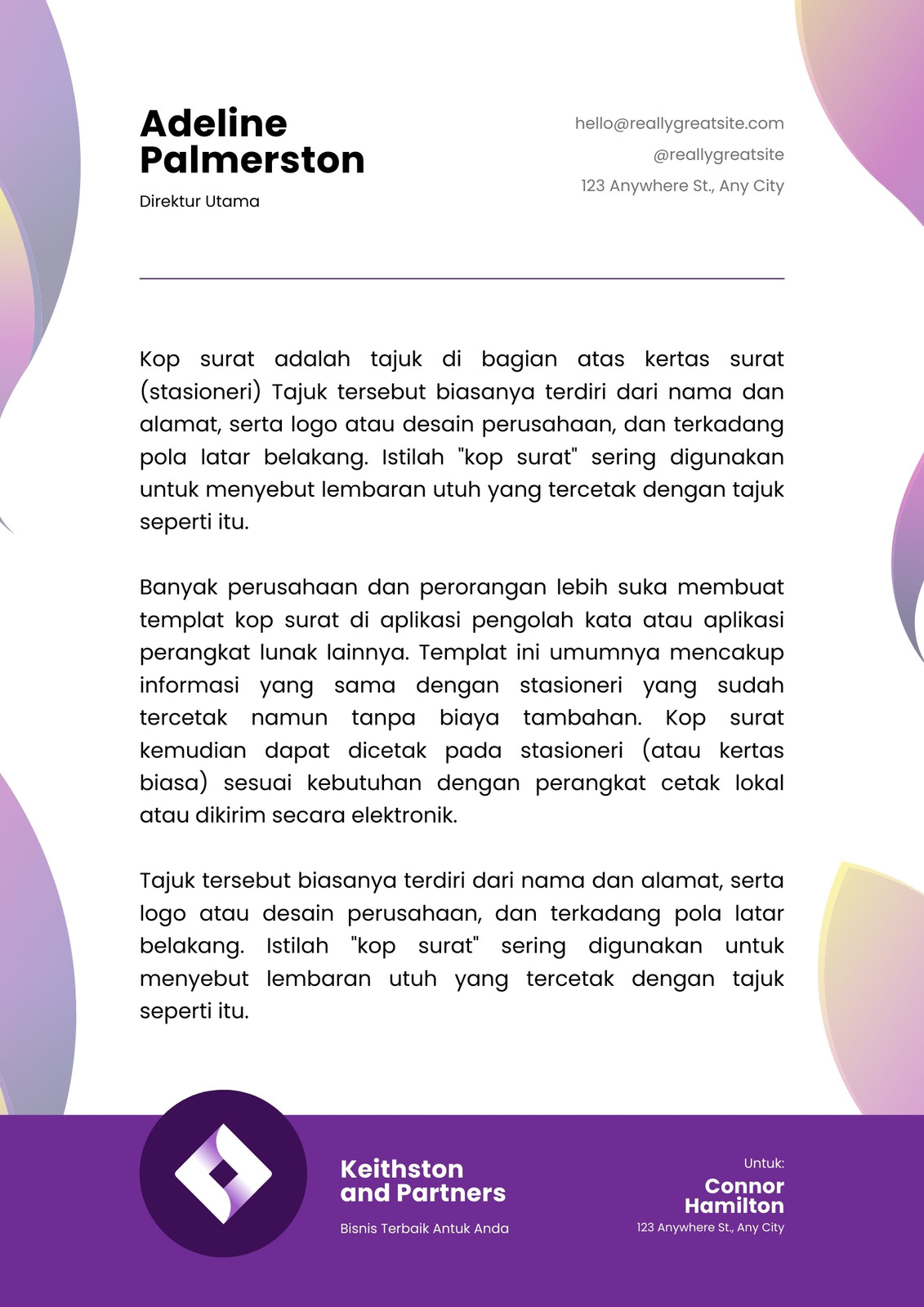 Adeline Palmerston

Direktur Utama

hello@reallygreatsite.com
@reallygreatsite
123 Anywhere St., Any City

Kop surat adalah tajuk di bagian atas kertas surat (stasioneri) Tajuk tersebut biasanya terdiri dari nama dan alamat, serta logo atau desain perusahaan, dan terkadang pola latar belakang. Istilah "kop surat" sering digunakan untuk menyebut lembaran utuh yang tercetak dengan tajuk seperti itu.

Banyak perusahaan dan perorangan lebih suka membuat templat kop surat di aplikasi pengolah kata atau aplikasi perangkat lunak lainnya. Templat ini umumnya mencakup informasi yang sama dengan stasioneri yang sudah tercetak namun tanpa biaya tambahan. Kop surat kemudian dapat dicetak pada stasioneri (atau kertas biasa) sesuai kebutuhan dengan perangkat cetak lokal atau dikirim secara elektronik.

Tajuk tersebut biasanya terdiri dari nama dan alamat, serta logo atau desain perusahaan, dan terkadang pola latar belakang. Istilah "kop surat" sering digunakan untuk menyebut lembaran utuh yang tercetak dengan tajuk seperti itu.

Keithston and Partners
Bisnis Terbaik Antuk Anda

Untuk:
Connor Hamilton
123 Anywhere St., Any City